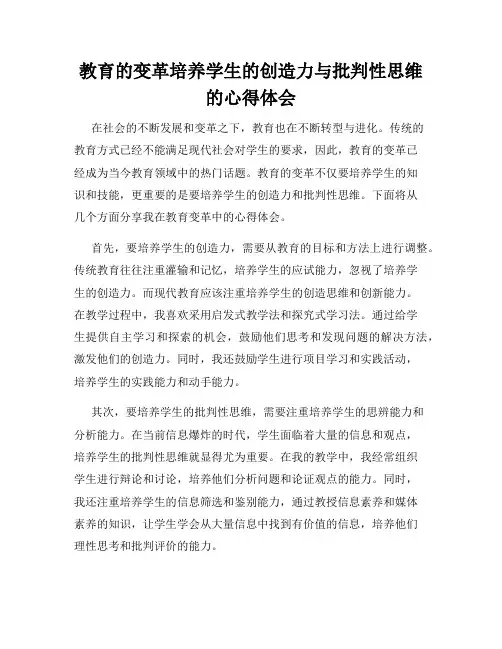 教育的变革培养学生的创造力与批判性思维的心得体会

在社会的不断发展和变革之下，教育也在不断转型与进化。传统的教育方式已经不能满足现代社会对学生的要求，因此，教育的变革已经成为当今教育领域中的热门话题。教育的变革不仅要培养学生的知识和技能，更重要的是要培养学生的创造力和批判性思维。下面将从几个方面分享我在教育变革中的心得体会。

首先，要培养学生的创造力，需要从教育的目标和方法上进行调整。传统教育往往注重灌输和记忆，培养学生的应试能力，忽视了培养学生的创造力。而现代教育应该注重培养学生的创造思维和创新能力。在教学过程中，我喜欢采用启发式教学法和探究式学习法。通过给学生提供自主学习和探索的机会，鼓励他们思考和发现问题的解决方法，激发他们的创造力。同时，我还鼓励学生进行项目学习和实践活动，培养学生的实践能力和动手能力。

其次，要培养学生的批判性思维，需要注重培养学生的思辨能力和分析能力。在当前信息爆炸的时代，学生面临着大量的信息和观点，培养学生的批判性思维就显得尤为重要。在我的教学中，我经常组织学生进行辩论和讨论，培养他们分析问题和论证观点的能力。同时，我还注重培养学生的信息筛选和鉴别能力，通过教授信息素养和媒体素养的知识，让学生学会从大量信息中找到有价值的信息，培养他们理性思考和批判评价的能力。